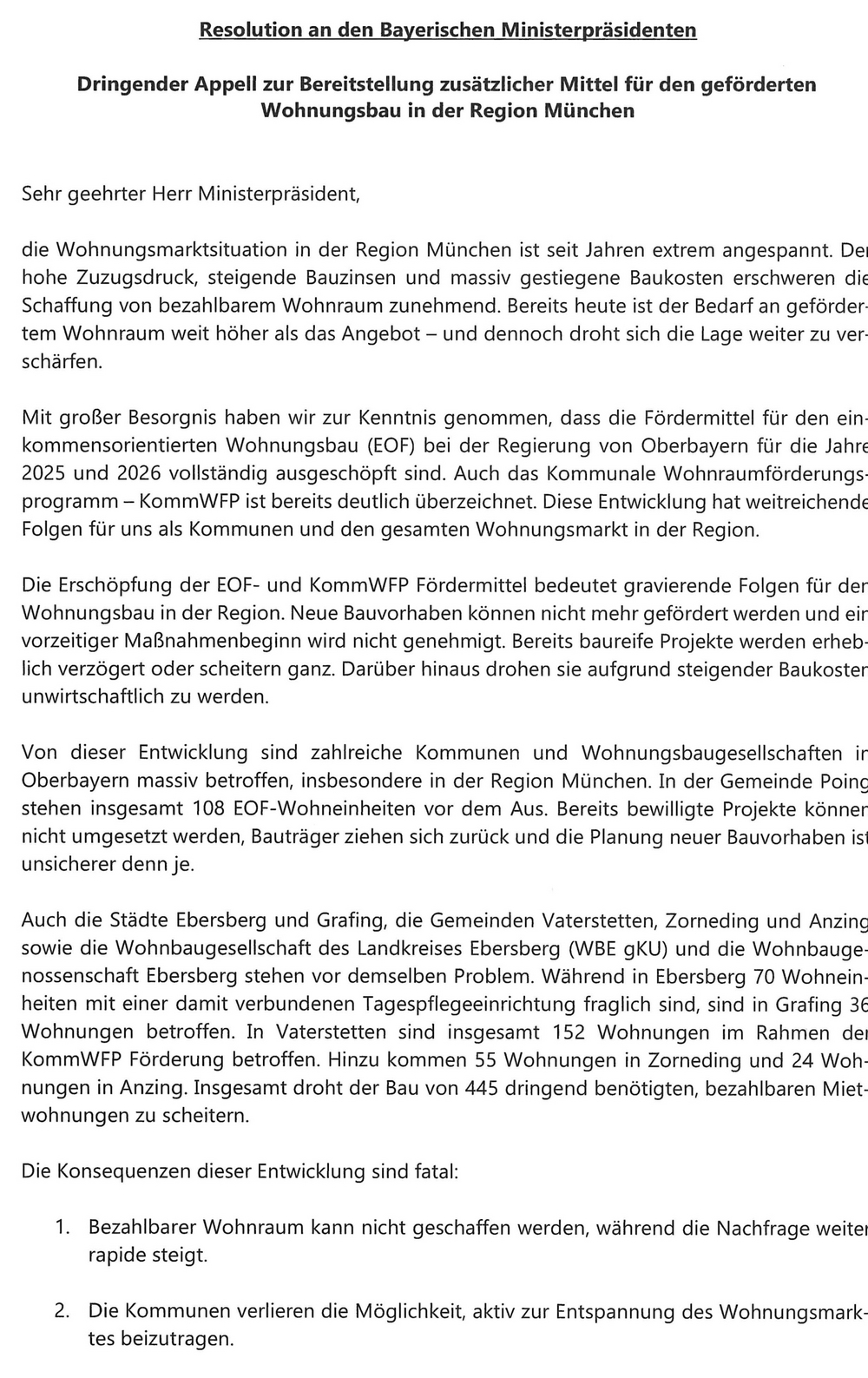 Resolution an den Bayerischen Ministerpräsidenten

Dringender Appell zur Bereitstellung zusätzlicher Mittel für den geförderten Wohnungsbau in der Region München

Sehr geehrter Herr Ministerpräsident,

die Wohnungsmarktsituation in der Region München ist seit Jahren extrem angespannt. Der hohe Zuzugsdruck, steigende Bauzinsen und massiv gestiegene Baukosten erschweren die Schaffung von bezahlbarem Wohnraum zunehmend. Bereits heute ist der Bedarf an gefördertem Wohnraum weit höher als das Angebot – und dennoch droht sich die Lage weiter zu verschärfen.

Mit großer Besorgnis haben wir zur Kenntnis genommen, dass die Fördermittel für den einkommensorientierten Wohnungsbau (EOF) bei der Regierung von Oberbayern für die Jahre 2025 und 2026 vollständig ausgeschöpft sind. Auch das Kommunale Wohnraumförderungsprogramm – KommWFP ist bereits deutlich überzeichnet. Diese Entwicklung hat weitreichende Folgen für uns als Kommunen und den gesamten Wohnungsmarkt in der Region.

Die Erschöpfung der EOF- und KommWFP Fördermittel bedeutet gravierende Folgen für den Wohnungsbau in der Region. Neue Bauvorhaben können nicht mehr gefördert werden und ein vorzeitiger Maßnahmenbeginn wird nicht genehmigt. Bereits baureife Projekte werden erheblich verzögert oder scheitern ganz. Darüber hinaus drohen sie aufgrund steigender Baukosten unwirtschaftlich zu werden.

Von dieser Entwicklung sind zahlreiche Kommunen und Wohnungsbaugesellschaften in Oberbayern massiv betroffen, insbesondere in der Region München. In der Gemeinde Poing stehen insgesamt 108 EOF-Wohneinheiten vor dem Aus. Bereits bewilligte Projekte können nicht umgesetzt werden, Bauträger ziehen sich zurück und die Planung neuer Bauvorhaben ist unsicherer denn je.

Auch die Städte Ebersberg und Grafing, die Gemeinden Vaterstetten, Zorneding und Anzing sowie die Wohnbaugesellschaft des Landkreises Ebersberg (WBE gKU) und die Wohnbaugenossenschaft Ebersberg stehen vor demselben Problem. Während in Ebersberg 70 Wohneinheiten mit einer damit verbundenen Tagespflegeeinrichtung fraglich sind, sind in Grafing 36 Wohnungen betroffen. In Vaterstetten sind insgesamt 152 Wohnungen im Rahmen der KommWFP Förderung betroffen. Hinzu kommen 55 Wohnungen in Zorneding und 24 Wohnungen in Anzing. Insgesamt droht der Bau von 445 dringend benötigten, bezahlbaren Mietwohnungen zu scheitern.

Die Konsequenzen dieser Entwicklung sind fatal:

1. Bezahlbarer Wohnraum kann nicht geschaffen werden, während die Nachfrage weiter rapide steigt.

2. Die Kommunen verlieren die Möglichkeit, aktiv zur Entspannung des Wohnungsmarktes beizutragen.